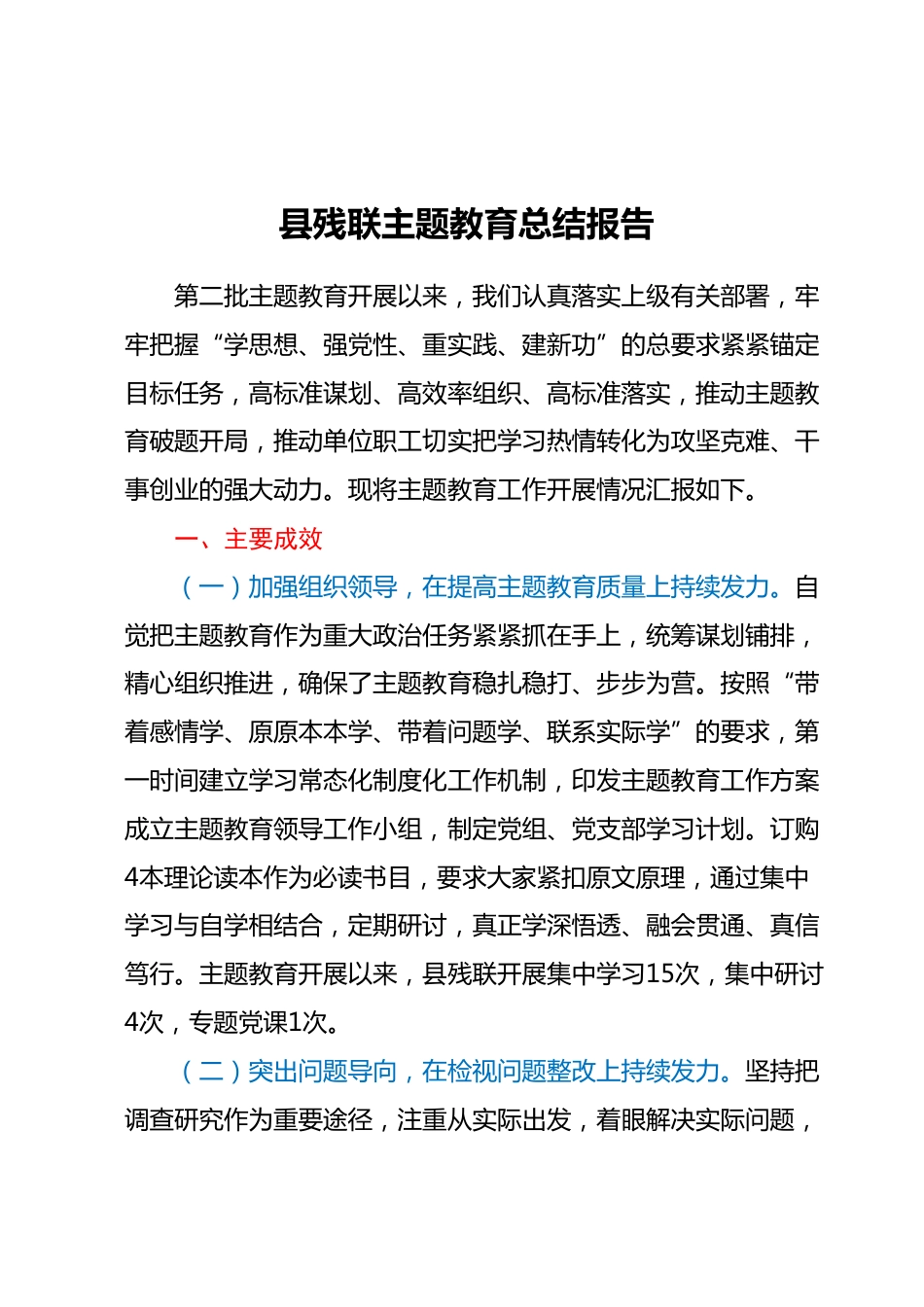 县残联主题教育总结报告

第二批主题教育开展以来，我们认真落实上级有关部署，牢牢把握“学思想、强党性、重实践、建新功”的总要求紧紧锚定目标任务，高标准谋划、高效率组织、高标准落实，推动主题教育破题开局，推动单位职工切实把学习热情转化为攻坚克难、干事创业的强大动力。现将主题教育工作开展情况汇报如下。

一、主要成效

（一）加强组织领导，在提高主题教育质量上持续发力。自觉把主题教育作为重大政治任务紧紧抓在手上，统筹谋划铺排，精心组织推进，确保了主题教育稳扎稳打、步步为营。按照“带着感情学、原原本本学、带着问题学、联系实际学”的要求，第一时间建立学习常态化制度化工作机制，印发主题教育工作方案成立主题教育领导工作小组，制定党组、党支部学习计划。订购4本理论读本作为必读书目，要求大家紧扣原文原理，通过集中学习与自学相结合，定期研讨，真正学深悟透、融会贯通、真信笃行。主题教育开展以来，县残联开展集中学习15次，集中研讨4次，专题党课1次。

（二）突出问题导向，在检视问题整改上持续发力。坚持把调查研究作为重要途径，注重从实际出发，着眼解决实际问题，